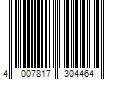 4 007817 304464